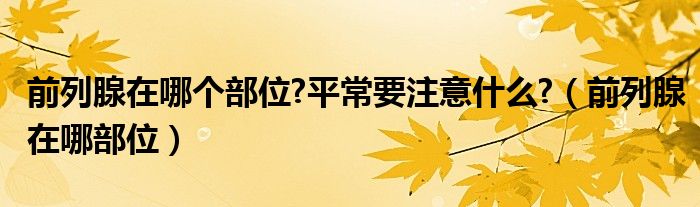 前列腺在哪个部位?平常要注意什么?（前列腺在哪部位）